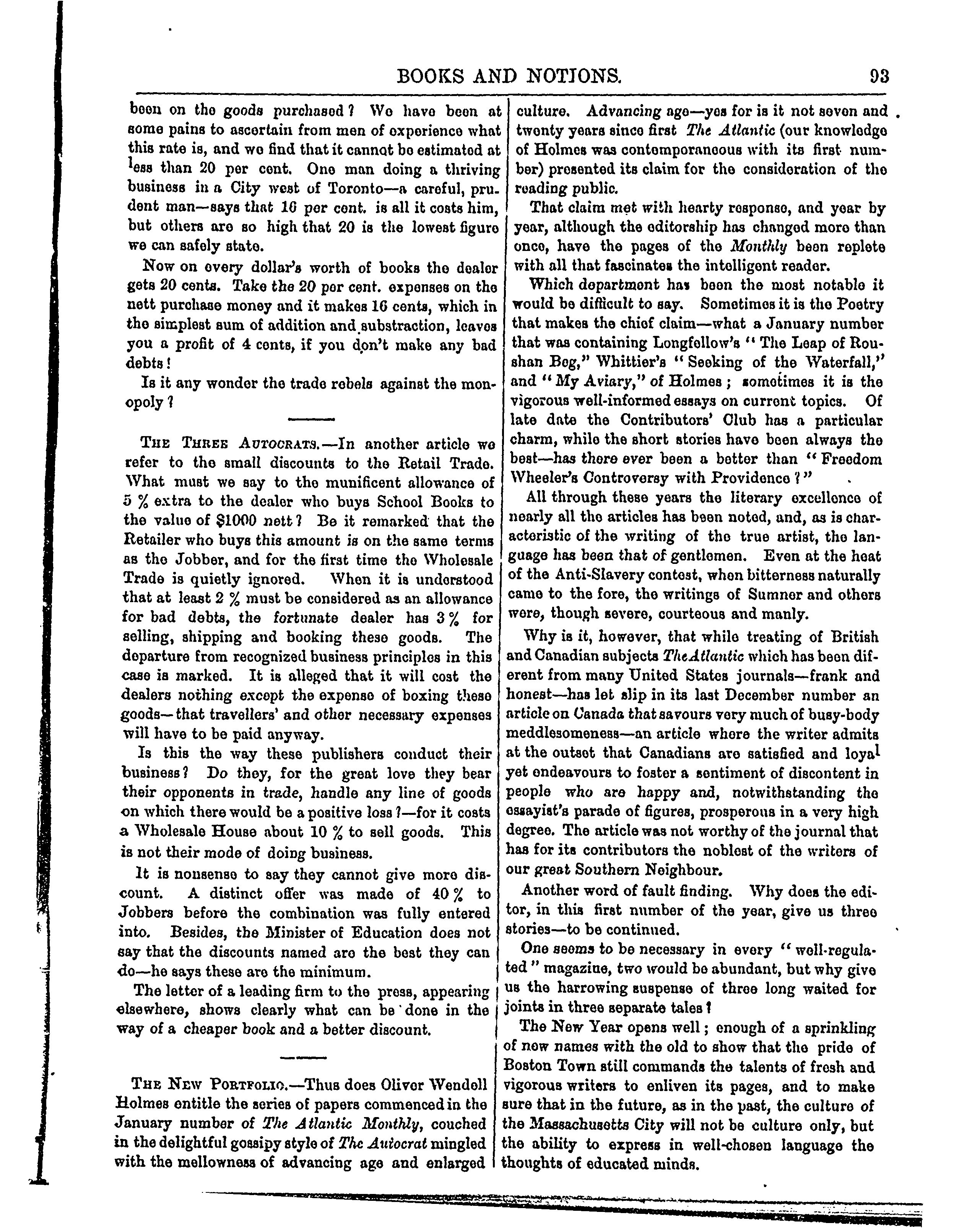 BOOKS AND NOTIONS. 93

been on the goods purchased? We have been at some pains to ascertain from men of experience what this rate is, and we find that it cannot be estimated at less than 20 per cent. One man doing a thriving business in a City west of Toronto—a careful, prudent man—says that 16 per cent. is all it costs him, but others are so high that 20 is the lowest figure we can safely state.

Now on every dollar's worth of books the dealer gets 20 cents. Take the 20 per cent. expenses on the nett purchase money and it makes 16 cents, which in the simplest sum of addition and substraction, leaves you a profit of 4 cents, if you don't make any bad debts!

Is it any wonder the trade rebels against the monopoly?

THE THREE AUTOCRATS.—In another article we refer to the small discounts to the Retail Trade. What must we say to the munificent allowance of 5 % extra to the dealer who buys School Books to the value of $1000 nett? Be it remarked that the Retailer who buys this amount is on the same terms as the Jobber, and for the first time the Wholesale Trade is quietly ignored. When it is understood that at least 2 % must be considered as an allowance for bad debts, the fortunate dealer has 3 % for selling, shipping and booking these goods. The departure from recognized business principles in this case is marked. It is alleged that it will cost the dealers nothing except the expense of boxing these goods—that travellers' and other necessary expenses will have to be paid anyway.

Is this the way these publishers conduct their business? Do they, for the great love they bear their opponents in trade, handle any line of goods on which there would be a positive loss?—for it costs a Wholesale House about 10 % to sell goods. This is not their mode of doing business.

It is nonsense to say they cannot give more discount. A distinct offer was made of 40 % to Jobbers before the combination was fully entered into. Besides, the Minister of Education does not say that the discounts named are the best they can do—he says these are the minimum.

The letter of a leading firm to the press, appearing elsewhere, shows clearly what can be done in the way of a cheaper book and a better discount.

THE NEW PORTFOLIO.—Thus does Oliver Wendell Holmes entitle the series of papers commenced in the January number of The Atlantic Monthly, couched in the delightful gossipy style of The Autocrat mingled with the mellowness of advancing age and enlarged culture. Advancing age—yes for is it not seven and twenty years since first The Atlantic (our knowledge of Holmes was contemporaneous with its first number) presented its claim for the consideration of the reading public.

That claim met with hearty response, and year by year, although the editorship has changed more than once, have the pages of the Monthly been replete with all that fascinates the intelligent reader.

Which department has been the most notable it would be difficult to say. Sometimes it is the Poetry that makes the chief claim—what a January number that was containing Longfellow's "The Leap of Roushan Beg," Whittier's "Seeking of the Waterfall," and "My Aviary," of Holmes; sometimes it is the vigorous well-informed essays on current topics. Of late date the Contributors' Club has a particular charm, while the short stories have been always the best—has there ever been a better than "Freedom Wheeler's Controversy with Providence?"

All through these years the literary excellence of nearly all the articles has been noted, and, as is characteristic of the writing of the true artist, the language has been that of gentlemen. Even at the heat of the Anti-Slavery contest, when bitterness naturally came to the fore, the writings of Sumner and others were, though severe, courteous and manly.

Why is it, however, that while treating of British and Canadian subjects TheAtlantic which has been diferent from many United States journals—frank and honest—has let slip in its last December number an article on Canada that savours very much of busy-body meddlesomeness—an article where the writer admits at the outset that Canadians are satisfied and loyal yet endeavours to foster a sentiment of discontent in people who are happy and, notwithstanding the essayist's parade of figures, prosperous in a very high degree. The article was not worthy of the journal that has for its contributors the noblest of the writers of our great Southern Neighbour.

Another word of fault finding. Why does the editor, in this first number of the year, give us three stories—to be continued.

One seems to be necessary in every "well-regulated" magazine, two would be abundant, but why give us the harrowing suspense of three long waited for joints in three separate tales?

The New Year opens well; enough of a sprinkling of new names with the old to show that the pride of Boston Town still commands the talents of fresh and vigorous writers to enliven its pages, and to make sure that in the future, as in the past, the culture of the Massachusetts City will not be culture only, but the ability to express in well-chosen language the thoughts of educated minds.